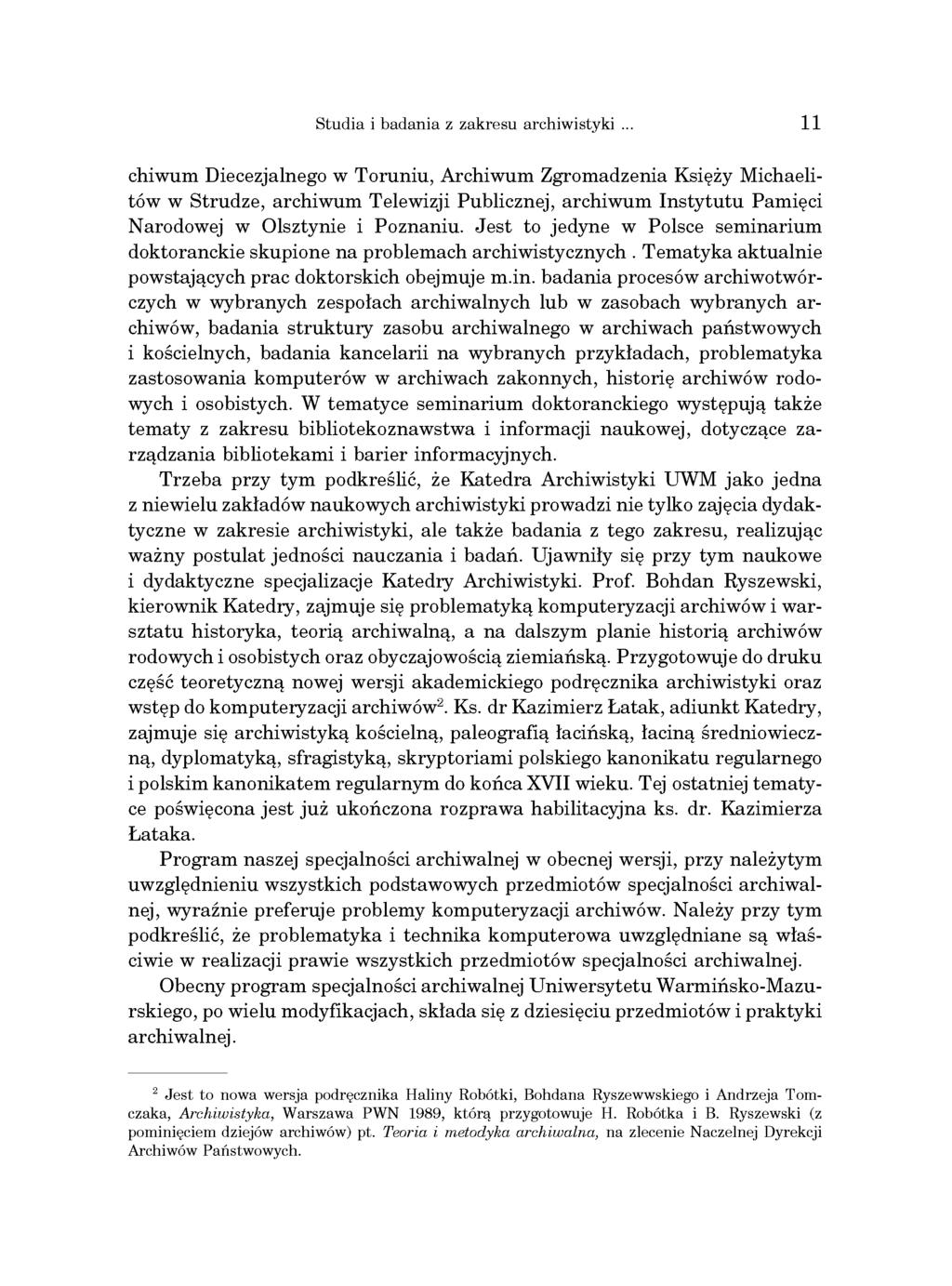 Studia i badania z zakresu archiwistyki ... 11

chiwum Diecezjalnego w Toruniu, Archiwum Zgromadzenia Księży Michaelitów w Strudze, archiwum Telewizji Publicznej, archiwum Instytutu Pamięci Narodowej w Olsztynie i Poznaniu. Jest to jedyne w Polsce seminarium doktoranckie skupione na problemach archiwistycznych . Tematyka aktualnie powstających prac doktorskich obejmuje m.in. badania procesów archiwotwórczych w wybranych zespołach archiwalnych lub w zasobach wybranych archiwów, badania struktury zasobu archiwalnego w archiwach państwowych i kościelnych, badania kancelarii na wybranych przykładach, problematyka zastosowania komputerów w archiwach zakonnych, historię archiwów rodowych i osobistych. W tematyce seminarium doktoranckiego występują także tematy z zakresu bibliotekoznawstwa i informacji naukowej, dotyczące zarządzania bibliotekami i barier informacyjnych.

Trzeba przy tym podkreślić, że Katedra Archiwistyki UWM jako jedna z niewielu zakładów naukowych archiwistyki prowadzi nie tylko zajęcia dydaktyczne w zakresie archiwistyki, ale także badania z tego zakresu, realizując ważny postulat jedności nauczania i badań. Ujawniły się przy tym naukowe i dydaktyczne specjalizacje Katedry Archiwistyki. Prof. Bohdan Ryszewski, kierownik Katedry, zajmuje się problematyką komputeryzacji archiwów i warsztatu historyka, teorią archiwalną, a na dalszym planie historią archiwów rodowych i osobistych oraz obyczajowością ziemiańską. Przygotowuje do druku część teoretyczną nowej wersji akademickiego podręcznika archiwistyki oraz wstęp do komputeryzacji archiwów$^2$. Ks. dr Kazimierz Łatak, adiunkt Katedry, zajmuje się archiwistyką kościelną, paleografią łacińską, łaciną średniowieczną, dyplomatyką, sfragistyką, skryptoriami polskiego kanonikatu regularnego i polskim kanonikatem regularnym do końca XVII wieku. Tej ostatniej tematyce poświęcona jest już ukończona rozprawa habilitacyjna ks. dr. Kazimierza Łataka.

Program naszej specjalności archiwalnej w obecnej wersji, przy należytym uwzględnieniu wszystkich podstawowych przedmiotów specjalności archiwalnej, wyraźnie preferuje problemy komputeryzacji archiwów. Należy przy tym podkreślić, że problematyka i technika komputerowa uwzględniane są właściwie w realizacji prawie wszystkich przedmiotów specjalności archiwalnej.

Obecny program specjalności archiwalnej Uniwersytetu Warmińsko-Mazurskiego, po wielu modyfikacjach, składa się z dziesięciu przedmiotów i praktyki archiwalnej.

$^2$ Jest to nowa wersja podręcznika Haliny Robótki, Bohdana Ryszewwskiego i Andrzeja Tomczaka, Archiwistyka, Warszawa PWN 1989, którą przygotowuje H. Robótka i B. Ryszewski (z pominięciem dziejów archiwów) pt. Teoria i metodyka archiwalna, na zlecenie Naczelnej Dyrekcji Archiwów Państwowych.